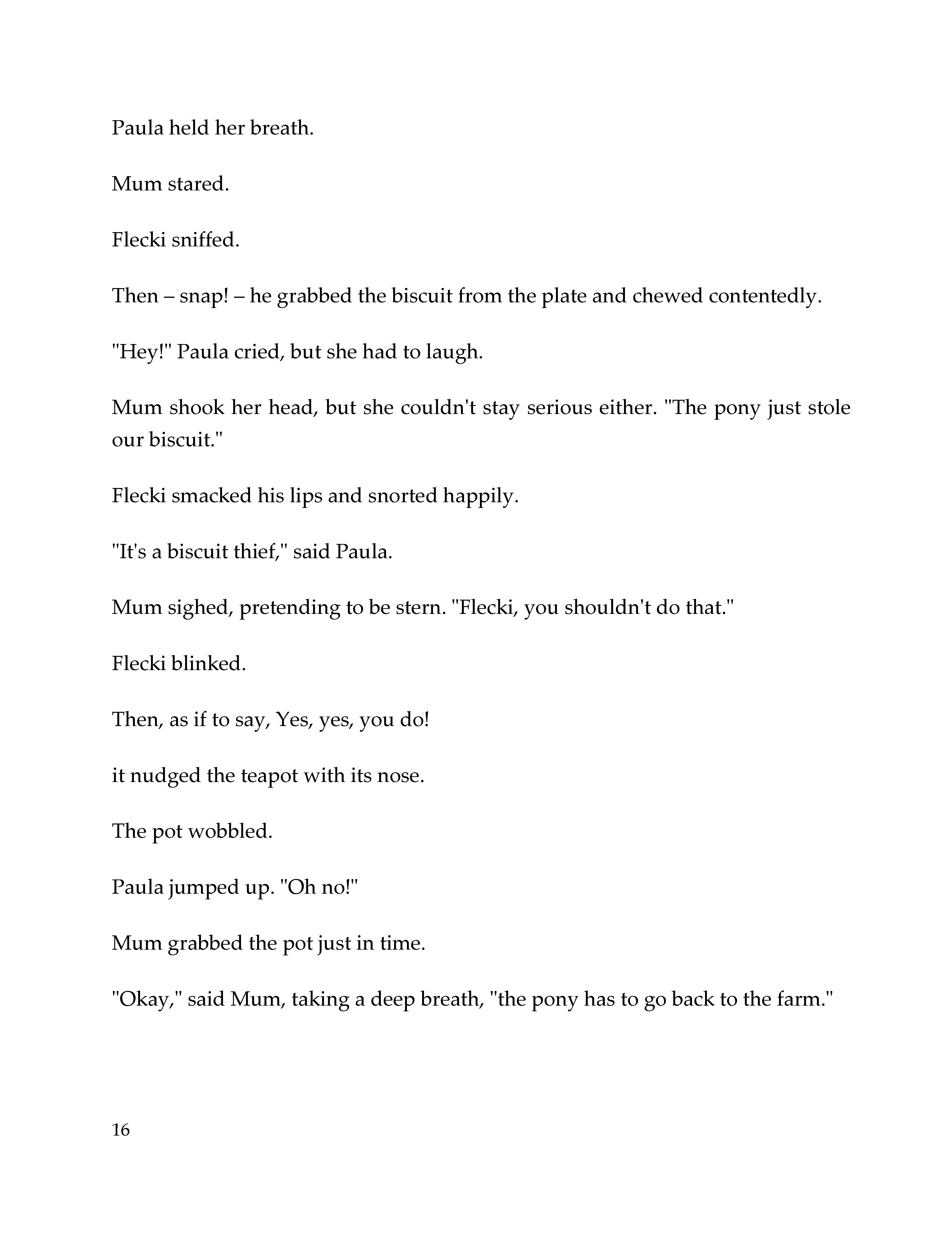 Paula held her breath.

Mum stared.

Flecki sniffed.

Then – snap! – he grabbed the biscuit from the plate and chewed contentedly.

"Hey!" Paula cried, but she had to laugh.

Mum shook her head, but she couldn't stay serious either. "The pony just stole our biscuit."

Flecki smacked his lips and snorted happily.

"It's a biscuit thief," said Paula.

Mum sighed, pretending to be stern. "Flecki, you shouldn't do that."

Flecki blinked.

Then, as if to say, Yes, yes, you do!

it nudged the teapot with its nose.

The pot wobbled.

Paula jumped up. "Oh no!"

Mum grabbed the pot just in time.

"Okay," said Mum, taking a deep breath, "the pony has to go back to the farm."

16